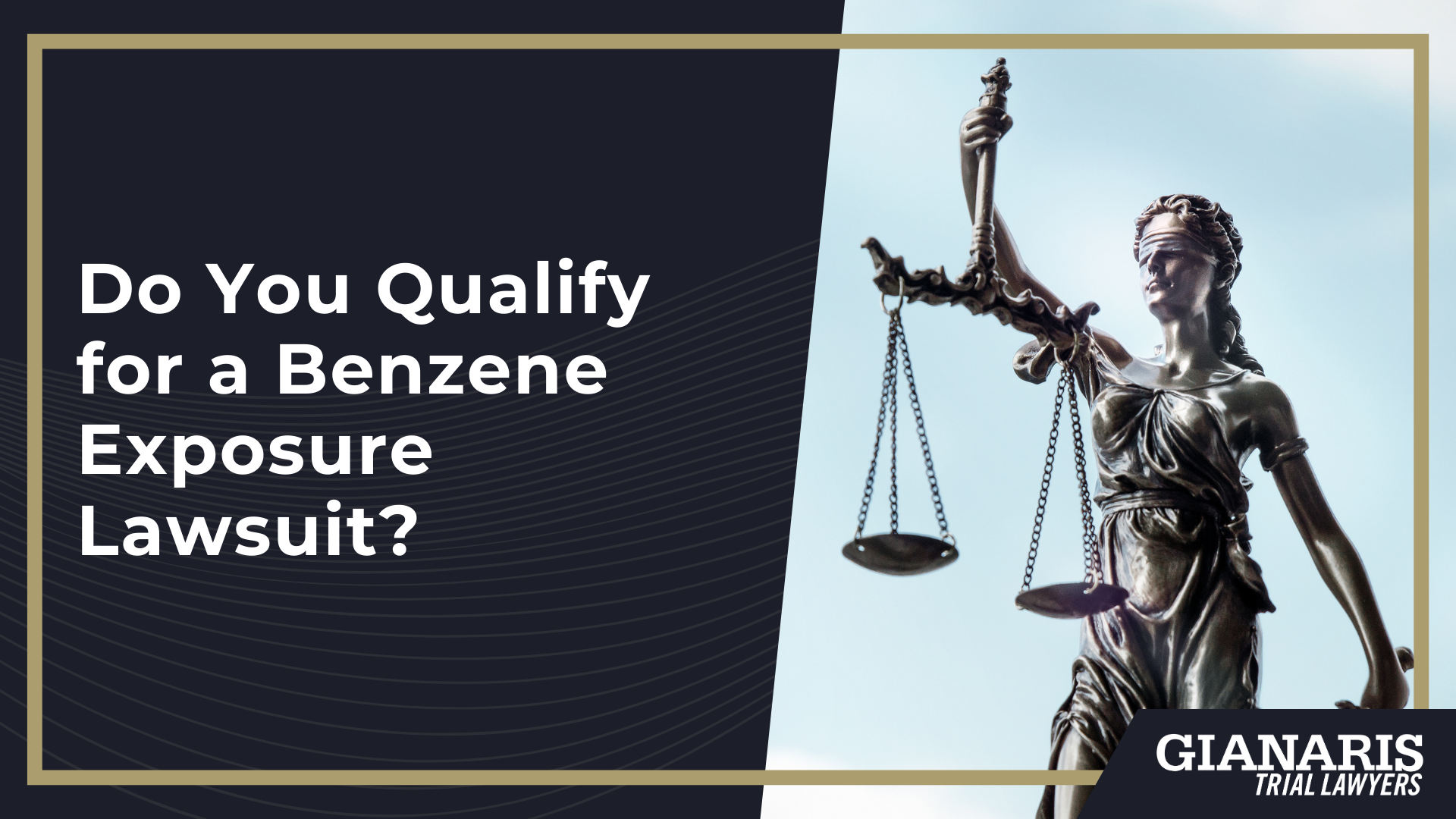 Do You Qualify for a Benzene Exposure Lawsuit?

GIANARIS
TRIAL LAWYERS